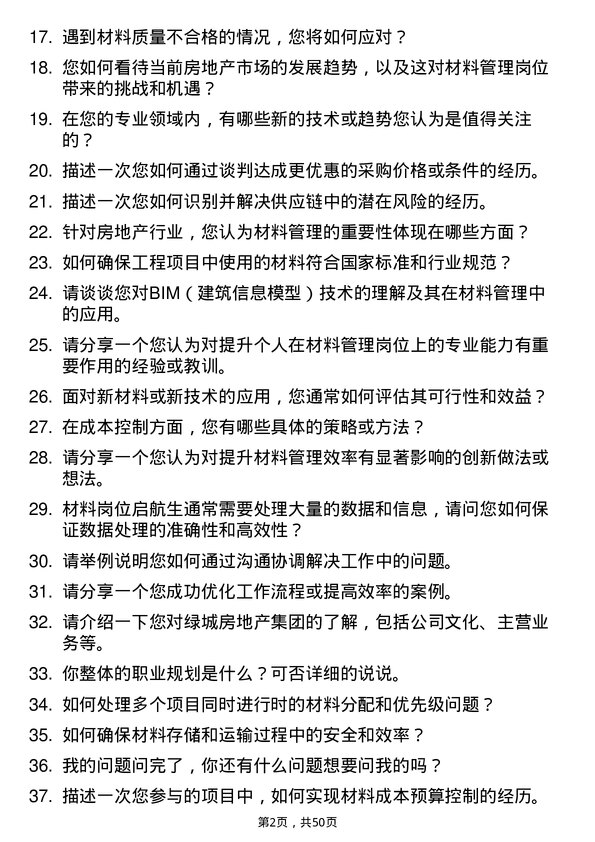 17. 遇到材料质量不合格的情况，您将如何应对？

18. 您如何看待当前房地产市场的发展趋势，以及这对材料管理岗位带来的挑战和机遇？

19. 在您的专业领域内，有哪些新的技术或趋势您认为是值得关注的？

20. 描述一次您如何通过谈判达成更优惠的采购价格或条件的经历。

21. 描述一次您如何识别并解决供应链中的潜在风险的经历。

22. 针对房地产行业，您认为材料管理的重要性体现在哪些方面？

23. 如何确保工程项目中使用的材料符合国家标准和行业规范？

24. 请谈谈您对BIM（建筑信息模型）技术的理解及其在材料管理中的应用。

25. 请分享一个您认为对提升个人在材料管理岗位上的专业能力有重要作用的经验或教训。

26. 面对新材料或新技术的应用，您通常如何评估其可行性和效益？

27. 在成本控制方面，您有哪些具体的策略或方法？

28. 请分享一个您认为对提升材料管理效率有显著影响的创新做法或想法。

29. 材料岗位启航生通常需要处理大量的数据和信息，请问您如何保证数据处理的准确性和高效性？

30. 请举例说明您如何通过沟通协调解决工作中的问题。

31. 请分享一个您成功优化工作流程或提高效率的案例。

32. 请介绍一下您对绿城房地产集团的了解，包括公司文化、主营业务等。

33. 你整体的职业规划是什么？可否详细的说说。

34. 如何处理多个项目同时进行时的材料分配和优先级问题？

35. 如何确保材料存储和运输过程中的安全和效率？

36. 我的问题问完了，你还有什么问题想要问我的吗？

37. 描述一次您参与的项目中，如何实现材料成本预算控制的经历。

第2页，共50页